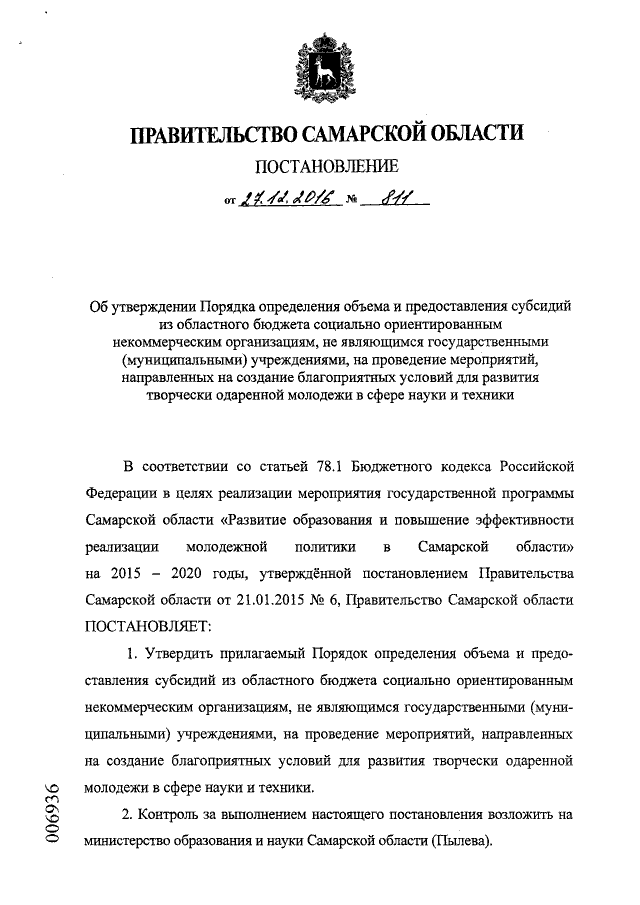 ПРАВИТЕЛЬСТВО САМАРСКОЙ ОБЛАСТИ

ПОСТАНОВЛЕНИЕ

от 27.12.2016 № 811

Об утверждении Порядка определения объема и предоставления субсидий из областного бюджета социально ориентированным некоммерческим организациям, не являющимся государственными (муниципальными) учреждениями, на проведение мероприятий, направленных на создание благоприятных условий для развития творчески одаренной молодежи в сфере науки и техники

В соответствии со статьей 78.1 Бюджетного кодекса Российской Федерации в целях реализации мероприятия государственной программы Самарской области «Развитие образования и повышение эффективности реализации молодежной политики в Самарской области» на 2015 – 2020 годы, утверждённой постановлением Правительства Самарской области от 21.01.2015 № 6, Правительство Самарской области ПОСТАНОВЛЯЕТ:

1. Утвердить прилагаемый Порядок определения объема и предоставления субсидий из областного бюджета социально ориентированным некоммерческим организациям, не являющимся государственными (муниципальными) учреждениями, на проведение мероприятий, направленных на создание благоприятных условий для развития творчески одаренной молодежи в сфере науки и техники.

2. Контроль за выполнением настоящего постановления возложить на министерство образования и науки Самарской области (Пылева).

006936